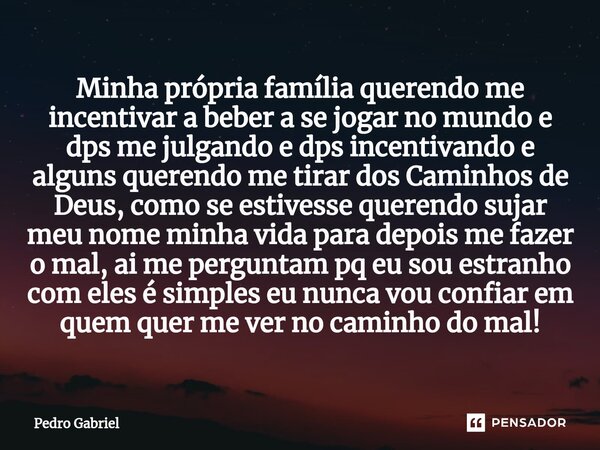 Minha própria família querendo me incentivar a beber a se jogar no mundo e dps me julgando e dps incentivando e alguns querendo me tirar dos Caminhos de Deus, como se estivesse querendo sujar meu nome minha vida para depois me fazer o mal, ai me perguntam pq eu sou estranho com eles é simples eu nunca vou confiar em quem quer me ver no caminho do mal!

Pedro Gabriel

PENSADOR